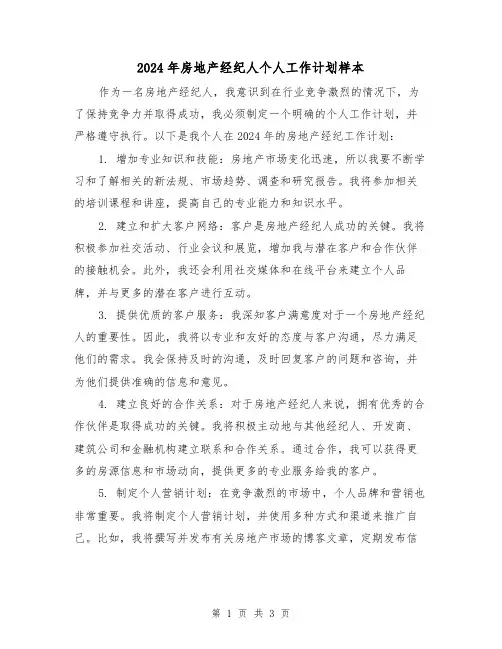 2024年房地产经纪人个人工作计划样本

作为一名房地产经纪人，我意识到在行业竞争激烈的情况下，为了保持竞争力并取得成功，我必须制定一个明确的个人工作计划，并严格遵守执行。以下是我个人在2024年的房地产经纪工作计划：

1. 增加专业知识和技能：房地产市场变化迅速，所以我要不断学习和了解相关的新法规、市场趋势、调查和研究报告。我将参加相关的培训课程和讲座，提高自己的专业能力和知识水平。

2. 建立和扩大客户网络：客户是房地产经纪人成功的关键。我将积极参加社交活动、行业会议和展览，增加我与潜在客户和合作伙伴的接触机会。此外，我还会利用社交媒体和在线平台来建立个人品牌，并与更多的潜在客户进行互动。

3. 提供优质的客户服务：我深知客户满意度对于一个房地产经纪人的重要性。因此，我将以专业和友好的态度与客户沟通，尽力满足他们的需求。我会保持及时的沟通，及时回复客户的问题和咨询，并为他们提供准确的信息和意见。

4. 建立良好的合作关系：对于房地产经纪人来说，拥有优秀的合作伙伴是取得成功的关键。我将积极主动地与其他经纪人、开发商、建筑公司和金融机构建立联系和合作关系。通过合作，我可以获得更多的房源信息和市场动向，提供更多的专业服务给我的客户。

5. 制定个人营销计划：在竞争激烈的市场中，个人品牌和营销也非常重要。我将制定个人营销计划，并使用多种方式和渠道来推广自己。比如，我将撰写并发布有关房地产市场的博客文章，定期发布信

第 1 页 共 3 页